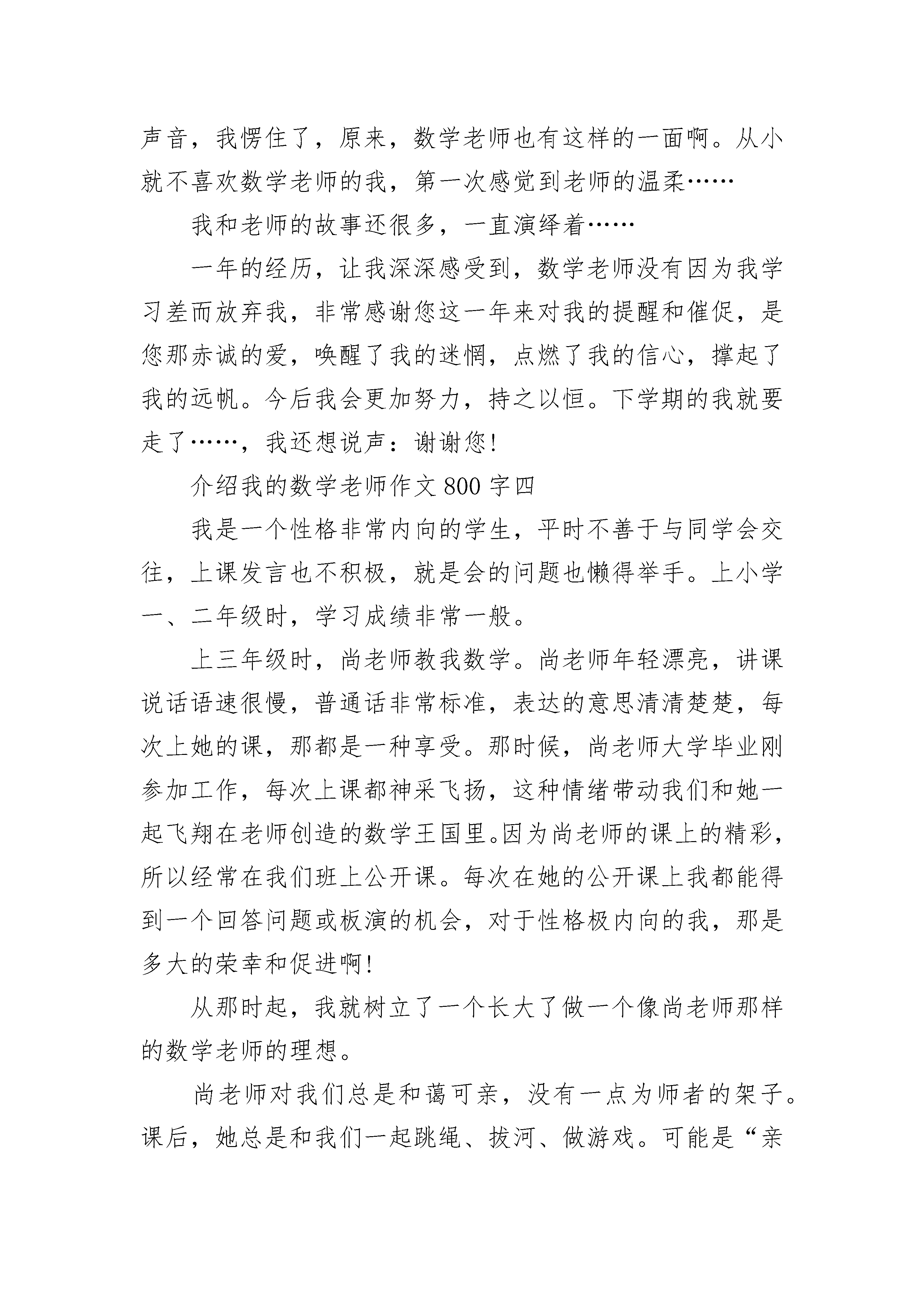 声音，我愣住了，原来，数学老师也有这样的一面啊。从小就不喜欢数学老师的我，第一次感觉到老师的温柔……

我和老师的故事还很多，一直演绎着……

一年的经历，让我深深感受到，数学老师没有因为我学习差而放弃我，非常感谢您这一年来对我的提醒和催促，是您那赤诚的爱，唤醒了我的迷惘，点燃了我的信心，撑起了我的远帆。今后我会更加努力，持之以恒。下学期的我就要走了……，我还想说声：谢谢您!

介绍我的数学老师作文 800 字四

我是一个性格非常内向的学生，平时不善于与同学会交往，上课发言也不积极，就是会的问题也懒得举手。上小学一、二年级时，学习成绩非常一般。

上三年级时，尚老师教我数学。尚老师年轻漂亮，讲课说话语速很慢，普通话非常标准，表达的意思清清楚楚，每次上她的课，那都是一种享受。那时候，尚老师大学毕业刚参加工作，每次上课都神采飞扬，这种情绪带动我们和她一起飞翔在老师创造的数学王国里。因为尚老师的课上的精彩，所以经常在我们班上公开课。每次在她的公开课上我都能得到一个回答问题或板演的机会，对于性格极内向的我，那是多大的荣幸和促进啊!

从那时起，我就树立了一个长大了做一个像尚老师那样的数学老师的理想。

尚老师对我们总是和蔼可亲，没有一点为师者的架子。课后，她总是和我们一起跳绳、拔河、做游戏。可能是“亲